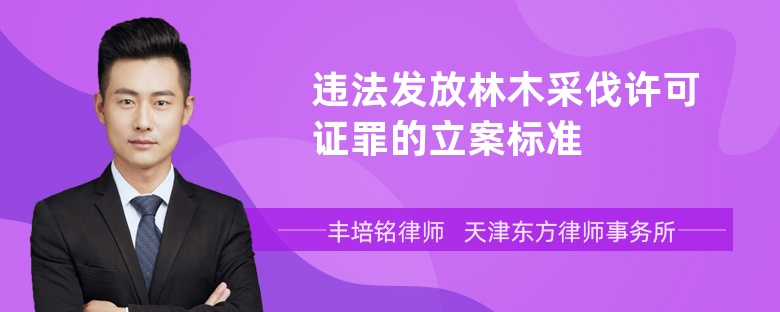 违法发放林木采伐许可证罪的立案标准

丰培铭律师 天津东方律师事务所